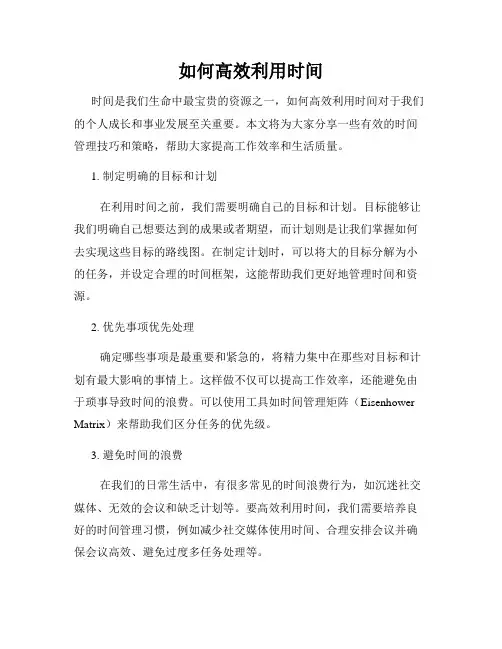 如何高效利用时间

时间是我们生命中最宝贵的资源之一，如何高效利用时间对于我们的个人成长和事业发展至关重要。本文将为大家分享一些有效的时间管理技巧和策略，帮助大家提高工作效率和生活质量。

1. 制定明确的目标和计划

在利用时间之前，我们需要明确自己的目标和计划。目标能够让我们明确自己想要达到的成果或者期望，而计划则是让我们掌握如何去实现这些目标的路线图。在制定计划时，可以将大的目标分解为小的任务，并设定合理的时间框架，这能帮助我们更好地管理时间和资源。

2. 优先事项优先处理

确定哪些事项是最重要和紧急的，将精力集中在那些对目标和计划有最大影响的事情上。这样做不仅可以提高工作效率，还能避免由于琐事导致时间的浪费。可以使用工具如时间管理矩阵（Eisenhower Matrix）来帮助我们区分任务的优先级。

3. 避免时间的浪费

在我们的日常生活中，有很多常见的时间浪费行为，如沉迷社交媒体、无效的会议和缺乏计划等。要高效利用时间，我们需要培养良好的时间管理习惯，例如减少社交媒体使用时间、合理安排会议并确保会议高效、避免过度多任务处理等。